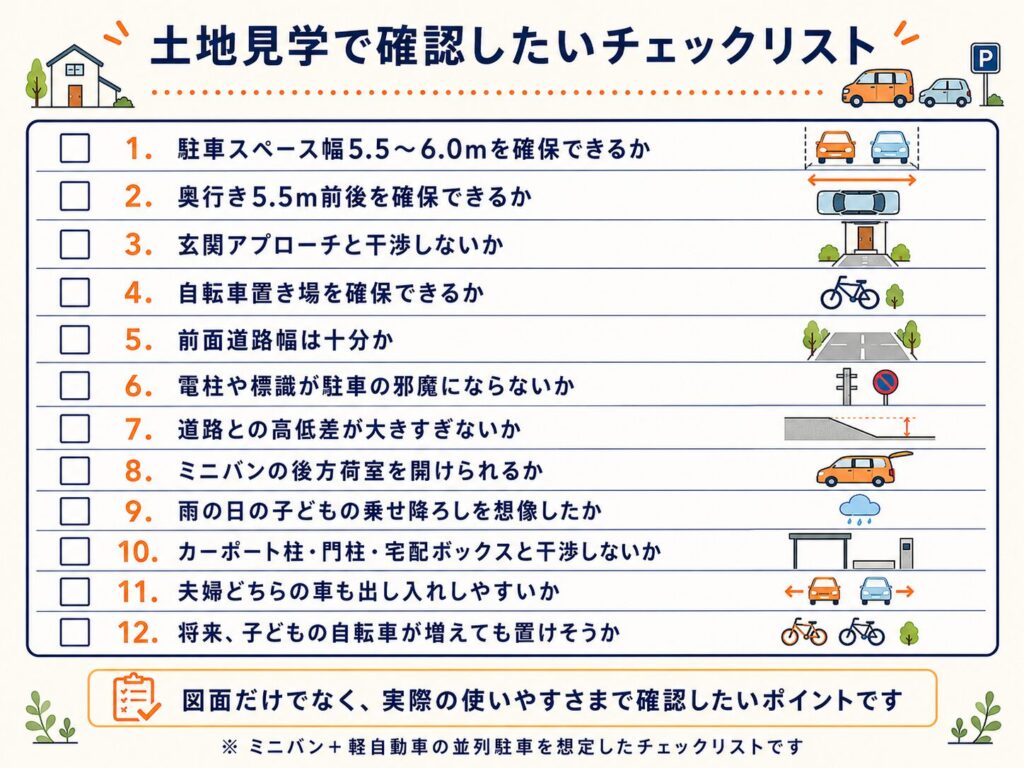 土地見学で確認したいチェックリスト

P

1. 駐車スペース幅5.5～6.0mを確保できるか
2. 奥行き5.5m前後を確保できるか
3. 玄関アプローチと干渉しないか
4. 自転車置き場を確保できるか
5. 前面道路幅は十分か
6. 電柱や標識が駐車の邪魔にならないか
7. 道路との高低差が大きすぎないか
8. ミニバンの後方荷室を開けられるか
9. 雨の日の子どもの乗せ降ろしを想像したか
10. カーポート柱・門柱・宅配ボックスと干渉しないか
11. 夫婦どちらの車も出し入れしやすいか
12. 将来、子どもの自転車が増えても置けそうか

図面だけでなく、実際の使いやすさまで確認したいポイントです

※ ミニバン＋軽自動車の並列駐車を想定したチェックリストです